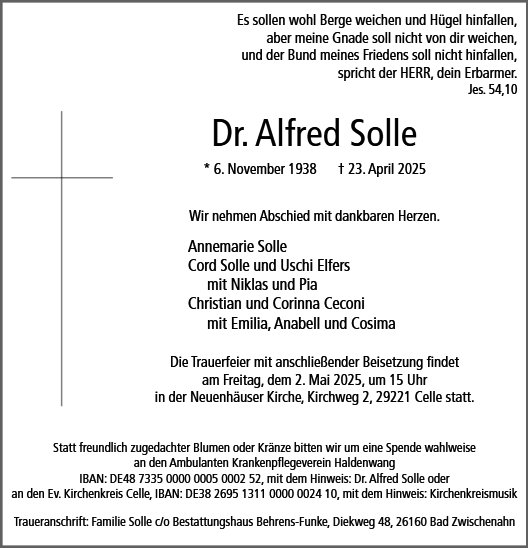 Es sollen wohl Berge weichen und Hügel hinfallen,
aber meine Gnade soll nicht von dir weichen,
und der Bund meines Friedens soll nicht hinfallen,
spricht der HERR, dein Erbarmer.
Jes. 54,10

Dr. Alfred Solle

* 6. November 1938 † 23. April 2025

Wir nehmen Abschied mit dankbaren Herzen.

Annemarie Solle
Cord Solle und Uschi Elfers
mit Niklas und Pia
Christian und Corinna Ceconi
mit Emilia, Anabell und Cosima

Die Trauerfeier mit anschließender Beisetzung findet am Freitag, dem 2. Mai 2025, um 15 Uhr in der Neuenhäuser Kirche, Kirchweg 2, 29221 Celle statt.

Statt freundlich zugedachter Blumen oder Kränze bitten wir um eine Spende wahlweise an den Ambulanten Krankenpflegeverein Haldenwang
IBAN: DE48 7335 0000 0005 0002 52, mit dem Hinweis: Dr. Alfred Solle oder
an den Ev. Kirchenkreis Celle, IBAN: DE38 2695 1311 0000 0024 10, mit dem Hinweis: Kirchenkreismusik

Traueranschrift: Familie Solle c/o Bestattungshaus Behrens-Funke, Diekweg 48, 26160 Bad Zwischenahn